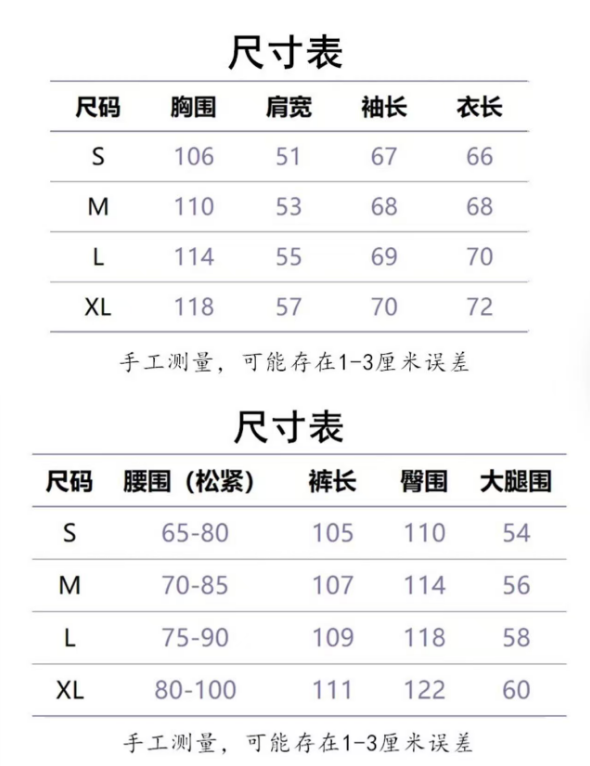 尺寸表

| 尺码 | 胸围 | 肩宽 | 袖长 | 衣长 |
|---|---|---|---|---|
| S | 106 | 51 | 67 | 66 |
| M | 110 | 53 | 68 | 68 |
| L | 114 | 55 | 69 | 70 |
| XL | 118 | 57 | 70 | 72 |

手工测量，可能存在1-3厘米误差

尺寸表

| 尺码 | 腰围（松紧） | 裤长 | 臀围 | 大腿围 |
|---|---|---|---|---|
| S | 65-80 | 105 | 110 | 54 |
| M | 70-85 | 107 | 114 | 56 |
| L | 75-90 | 109 | 118 | 58 |
| XL | 80-100 | 111 | 122 | 60 |

手工测量，可能存在1-3厘米误差